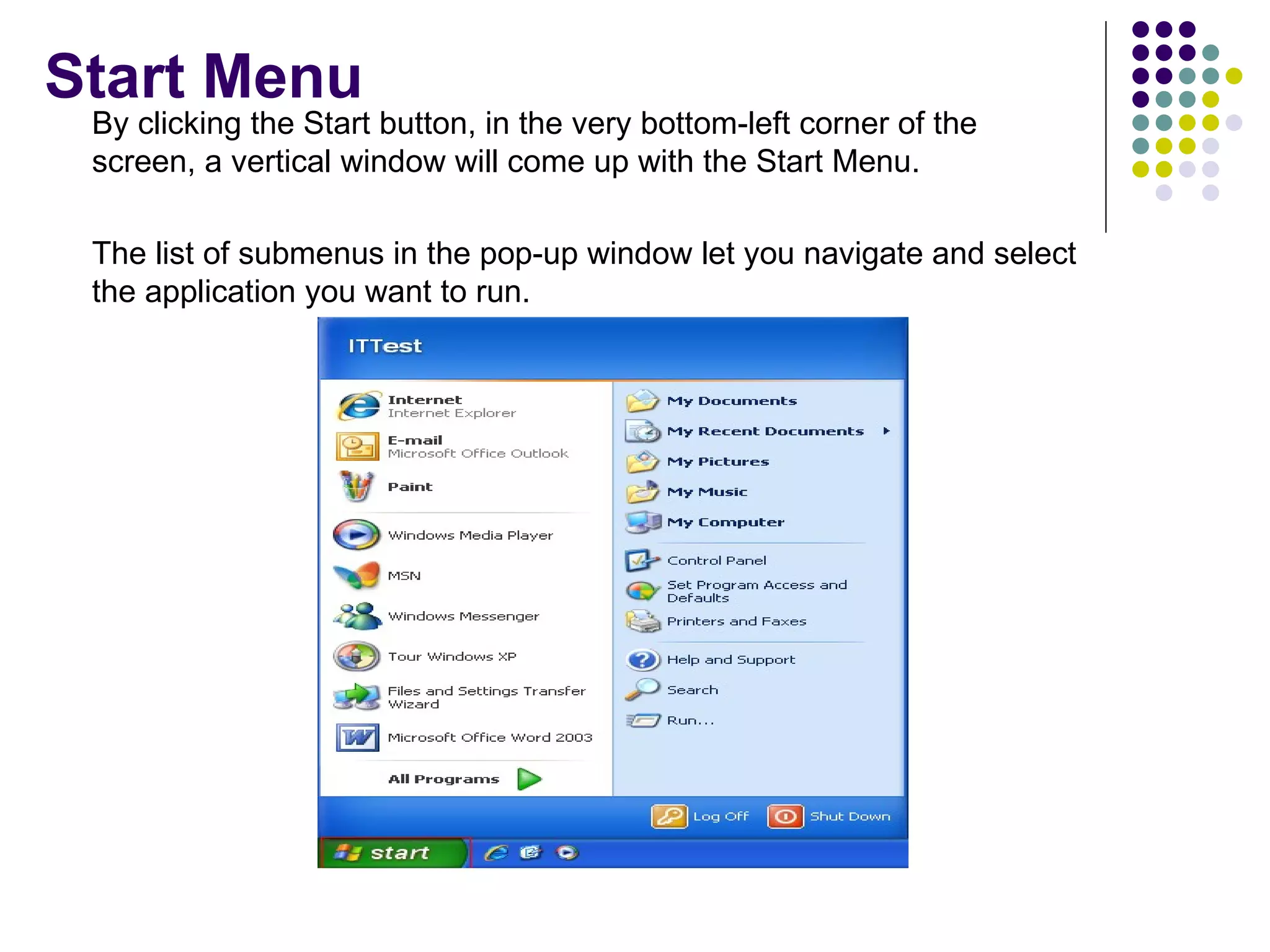 Start Menu

By clicking the Start button, in the very bottom-left corner of the screen, a vertical window will come up with the Start Menu.

The list of submenus in the pop-up window let you navigate and select the application you want to run.

ITTest

Internet
Internet Explorer

E-mail
Microsoft Office Outlook

Paint

Windows Media Player

MSN

Windows Messenger

Tour Windows XP

Files and Settings Transfer Wizard

Microsoft Office Word 2003

All Programs

My Documents

My Recent Documents

My Pictures

My Music

My Computer

Control Panel

Set Program Access and Defaults

Printers and Faxes

Help and Support

Search

Run...

Log Off

Shut Down

start